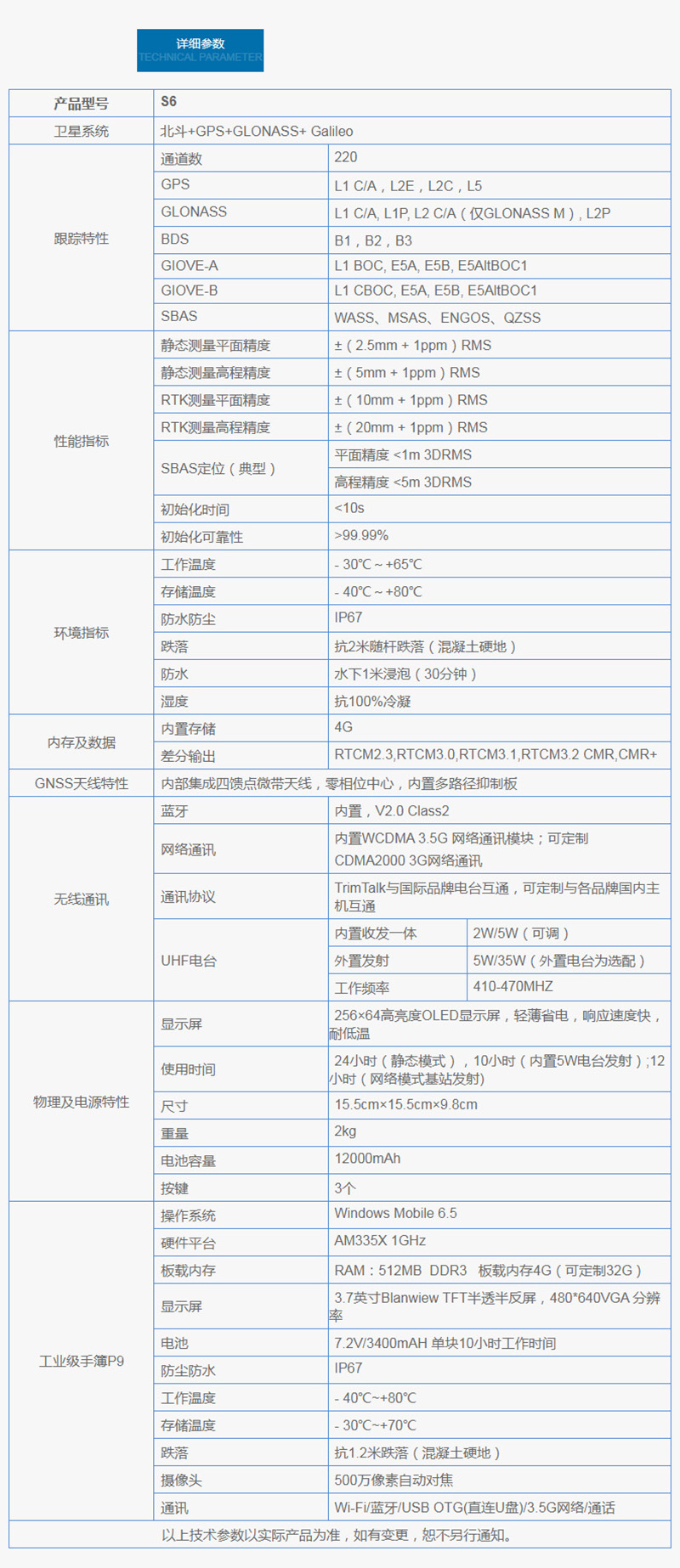 详细参数
TECHNICAL PARAMETER

| 产品型号 | S6 | | |
|---|---|---|---|
| 卫星系统 | 北斗+GPS+GLONASS+ Galileo | | |
| 跟踪特性 | 通道数 | 220 | |
| | GPS | L1 C/A，L2E，L2C，L5 | |
| | GLONASS | L1 C/A, L1P, L2 C/A（仅GLONASS M），L2P | |
| | BDS | B1，B2，B3 | |
| | GIOVE-A | L1 BOC, E5A, E5B, E5AltBOC1 | |
| | GIOVE-B | L1 CBOC, E5A, E5B, E5AltBOC1 | |
| | SBAS | WASS、MSAS、ENGOS、QZSS | |
| 性能指标 | 静态测量平面精度 | ±（2.5mm + 1ppm）RMS | |
| | 静态测量高程精度 | ±（5mm + 1ppm）RMS | |
| | RTK测量平面精度 | ±（10mm + 1ppm）RMS | |
| | RTK测量高程精度 | ±（20mm + 1ppm）RMS | |
| | SBAS定位（典型） | 平面精度 <1m 3DRMS | |
| | | 高程精度 <5m 3DRMS | |
| | 初始化时间 | <10s | |
| | 初始化可靠性 | >99.99% | |
| 环境指标 | 工作温度 | - 30℃ ~ +65℃ | |
| | 存储温度 | - 40℃ ~ +80℃ | |
| | 防水防尘 | IP67 | |
| | 跌落 | 抗2米随杆跌落（混凝土硬地） | |
| | 防水 | 水下1米浸泡（30分钟） | |
| | 湿度 | 抗100%冷凝 | |
| 内存及数据 | 内置存储 | 4G | |
| | 差分输出 | RTCM2.3,RTCM3.0,RTCM3.1,RTCM3.2 CMR,CMR+ | |
| GNSS天线特性 | 内部集成四馈点微带天线，零相位中心，内置多路径抑制板 | | |
| 无线通讯 | 蓝牙 | 内置，V2.0 Class2 | |
| | 网络通讯 | 内置WCDMA 3.5G 网络通讯模块；可定制 CDMA2000 3G网络通讯 | |
| | 通讯协议 | TrimTalk与国际品牌电台互通，可定制与各品牌国内主机互通 | |
| | UHF电台 | 内置收发一体 | 2W/5W（可调） |
| | | 外置发射 | 5W/35W（外置电台为选配） |
| | | 工作频率 | 410-470MHZ |
| 物理及电源特性 | 显示屏 | 256×64高亮度OLED显示屏，轻薄省电，响应速度快，耐低温 | |
| | 使用时间 | 24小时（静态模式），10小时（内置5W电台发射）;12小时（网络模式基站发射) | |
| | 尺寸 | 15.5cm×15.5cm×9.8cm | |
| | 重量 | 2kg | |
| | 电池容量 | 12000mAh | |
| | 按键 | 3个 | |
| 工业级手簿P9 | 操作系统 | Windows Mobile 6.5 | |
| | 硬件平台 | AM335X 1GHz | |
| | 板载内存 | RAM：512MB DDR3 板载内存4G（可定制32G） | |
| | 显示屏 | 3.7英寸Blanwiew TFT半透半反屏，480*640VGA 分辨率 | |
| | 电池 | 7.2V/3400mAH 单块10小时工作时间 | |
| | 防尘防水 | IP67 | |
| | 工作温度 | - 40℃~+80℃ | |
| | 存储温度 | - 30℃~+70℃ | |
| | 跌落 | 抗1.2米跌落（混凝土硬地） | |
| | 摄像头 | 500万像素自动对焦 | |
| | 通讯 | Wi-Fi/蓝牙/USB OTG(直连U盘)/3.5G网络/通话 | |
| 以上技术参数以实际产品为准，如有变更，恕不另行通知。 | | | |